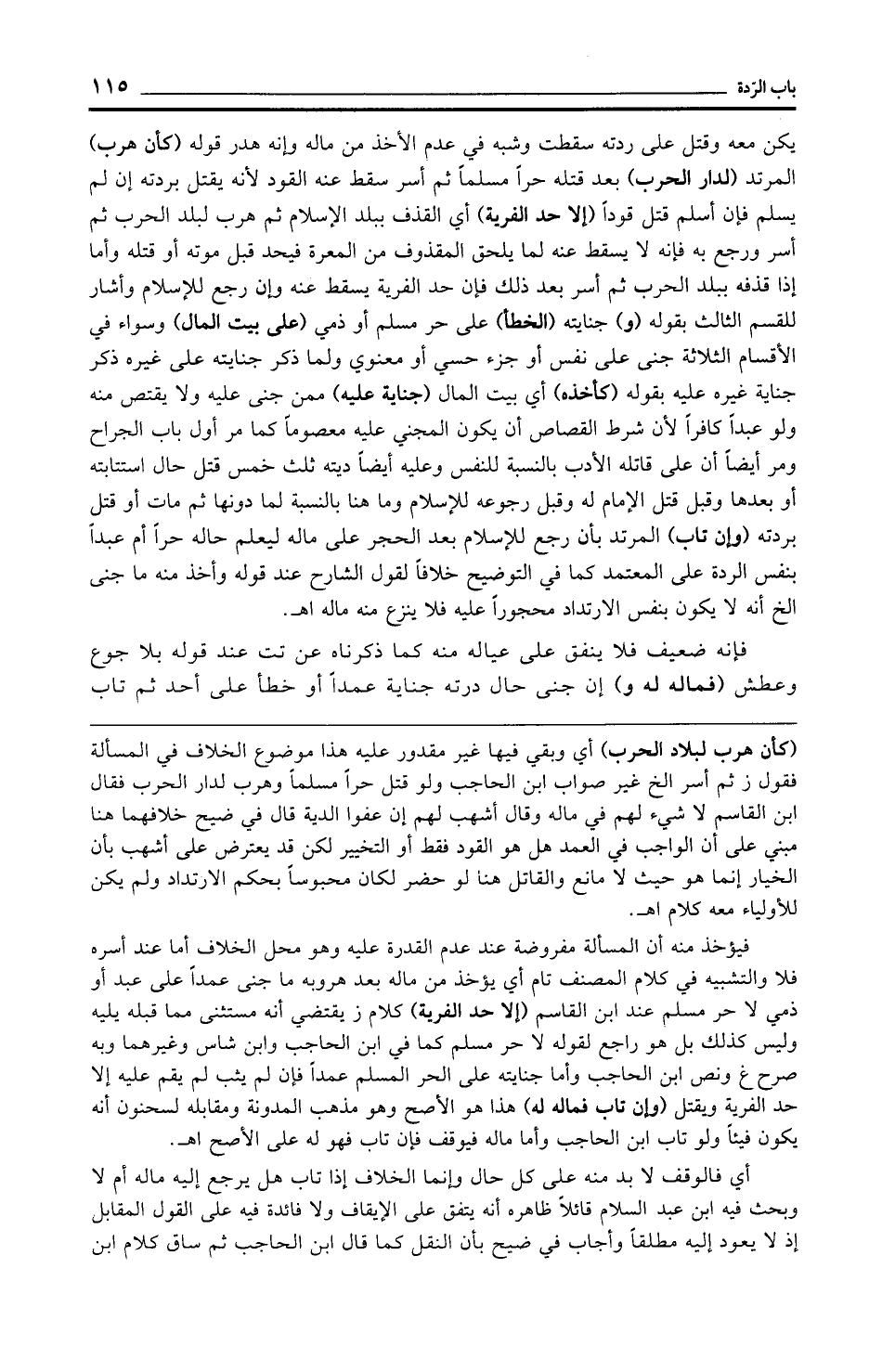 باب الرّدة ١١٥

يكن معه وقتل على ردته سقطت وشبه في عدم الأخذ من ماله وإنه هدر قوله (كأن هرب) المرتد (لدار الحرب) بعد قتله حراً مسلماً ثم أسر سقط عنه القود لأنه يقتل بردته إن لم يسلم فإن أسلم قتل قوداً (إلا حد الفرية) أي القذف ببلد الإسلام ثم هرب لبلد الحرب ثم أسر ورجع به فإنه لا يسقط عنه لما يلحق المقذوف من المعرة فيحد قبل موته أو قتله وأما إذا قذفه ببلد الحرب ثم أسر بعد ذلك فإن حد الفرية يسقط عنه وإن رجع للإسلام وأشار للقسم الثالث بقوله (و) جنايته (الخطأ) على حر مسلم أو ذمي (على بيت المال) وسواء في الأقسام الثلاثة جنى على نفس أو جزء حسي أو معنوي ولما ذكر جنايته على غيره ذكر جناية غيره عليه بقوله (كأخذه) أي بيت المال (جناية عليه) ممن جنى عليه ولا يقتص منه ولو عبداً كافراً لأن شرط القصاص أن يكون المجني عليه معصوماً كما مر أول باب الجراح ومر أيضاً أن على قاتله الأدب بالنسبة للنفس وعليه أيضاً ديته ثلث خمس قتل حال استتابته أو بعدها وقبل قتل الإمام له وقبل رجوعه للإسلام وما هنا بالنسبة لما دونها ثم مات أو قتل بردته (وإن تاب) المرتد بأن رجع للإسلام بعد الحجر على ماله ليعلم حاله حراً أم عبداً بنفس الردة على المعتمد كما في التوضيح خلافاً لقول الشارح عند قوله وأخذ منه ما جنى الخ أنه لا يكون بنفس الارتداد محجوراً عليه فلا ينزع منه ماله اهـ.

فإنه ضعيف فلا ينفق على عياله منه كما ذكرناه عن تت عند قوله بلا جوع وعطش (فماله له و) إن جنى حال درته جناية عمداً أو خطأ على أحد ثم تاب

(كأن هرب لبلاد الحرب) أي وبقي فيها غير مقدور عليه هذا موضوع الخلاف في المسألة فقول ز ثم أسر الخ غير صواب ابن الحاجب ولو قتل حراً مسلماً وهرب لدار الحرب فقال ابن القاسم لا شيء لهم في ماله وقال أشهب لهم إن عفوا الدية قال في ضيح خلافهما هنا مبني على أن الواجب في العمد هل هو القود فقط أو التخيير لكن قد يعترض على أشهب بأن الخيار إنما هو حيث لا مانع والقاتل هنا لو حضر لكان محبوساً بحكم الارتداد ولم يكن للأولياء معه كلام اهـ.

فيؤخذ منه أن المسألة مفروضة عند عدم القدرة عليه وهو محل الخلاف أما عند أسره فلا والتشبيه في كلام المصنف تام أي يؤخذ من ماله بعد هروبه ما جنى عمداً على عبد أو ذمي لا حر مسلم عند ابن القاسم (إلا حد الفرية) كلام ز يقتضي أنه مستثنى مما قبله يليه وليس كذلك بل هو راجع لقوله لا حر مسلم كما في ابن الحاجب وابن شاس وغيرهما وبه صرح غ ونص ابن الحاجب وأما جنايته على الحر المسلم عمداً فإن لم يثب لم يقم عليه إلا حد الفرية ويقتل (وإن تاب فماله له) هذا هو الأصح وهو مذهب المدونة ومقابله لسحنون أنه يكون فيئاً ولو تاب ابن الحاجب وأما ماله فيوقف فإن تاب فهو له على الأصح اهـ.

أي فالوقف لا بد منه على كل حال وإنما الخلاف إذا تاب هل يرجع إليه ماله أم لا وبحث فيه ابن عبد السلام قائلاً ظاهره أنه يتفق على الإيقاف ولا فائدة فيه على القول المقابل إذ لا يعود إليه مطلقاً وأجاب في ضيح بأن النقل كما قال ابن الحاجب ثم ساق كلام ابن